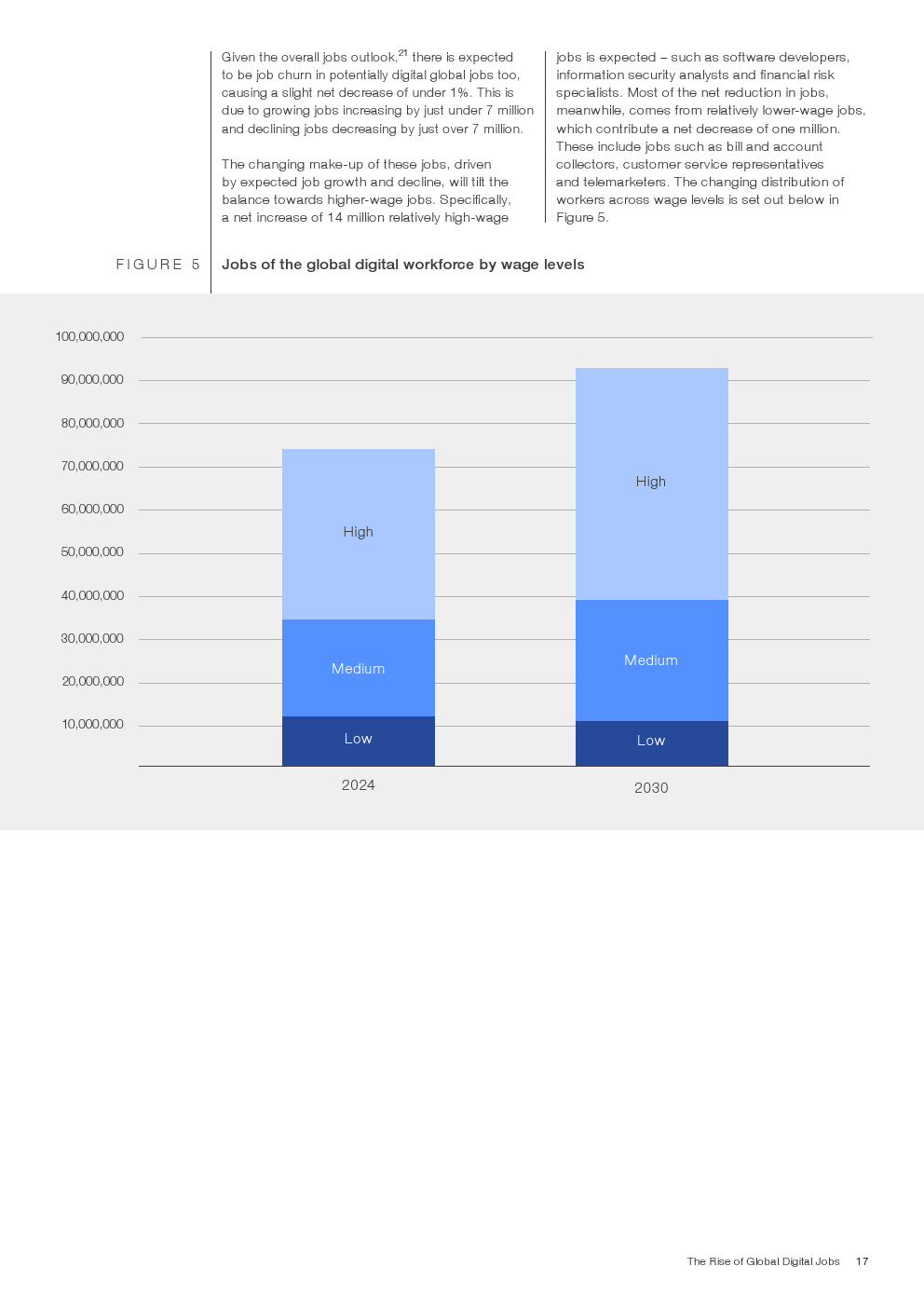 Given the overall jobs outlook,$^{21}$ there is expected to be job churn in potentially digital global jobs too, causing a slight net decrease of under 1%. This is due to growing jobs increasing by just under 7 million and declining jobs decreasing by just over 7 million.

The changing make-up of these jobs, driven by expected job growth and decline, will tilt the balance towards higher-wage jobs. Specifically, a net increase of 14 million relatively high-wage jobs is expected – such as software developers, information security analysts and financial risk specialists. Most of the net reduction in jobs, meanwhile, comes from relatively lower-wage jobs, which contribute a net decrease of one million. These include jobs such as bill and account collectors, customer service representatives and telemarketers. The changing distribution of workers across wage levels is set out below in Figure 5.

FIGURE 5

Jobs of the global digital workforce by wage levels

100,000,000
90,000,000
80,000,000
70,000,000
60,000,000
50,000,000
40,000,000
30,000,000
20,000,000
10,000,000

High
Medium
Low
2024

High
Medium
Low
2030

The Rise of Global Digital Jobs 17